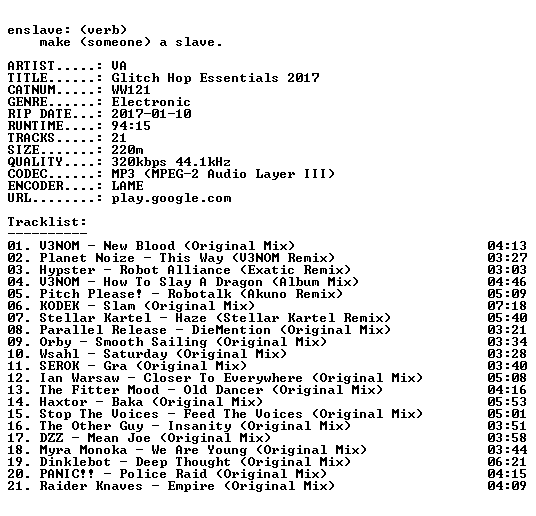 enslave: (verb)
make (someone) a slave.

ARTIST.....: VA
TITLE......: Glitch Hop Essentials 2017
CATNUM.....: WW121
GENRE......: Electronic
RIP DATE...: 2017-01-10
RUNTIME....: 94:15
TRACKS.....: 21
SIZE.......: 220m
QUALITY....: 320kbps 44.1kHz
CODEC......: MP3 (MPEG-2 Audio Layer III)
ENCODER....: LAME
URL........: play.google.com

Tracklist:
----------

01. V3NOM - New Blood (Original Mix) 04:13
02. Planet Noize - This Way (V3NOM Remix) 03:27
03. Hypster - Robot Alliance (Exatic Remix) 03:03
04. V3NOM - How To Slay A Dragon (Album Mix) 04:46
05. Pitch Please! - Robotalk (Akuno Remix) 05:09
06. KODEK - Slam (Original Mix) 07:18
07. Stellar Kartel - Haze (Stellar Kartel Remix) 05:40
08. Parallel Release - DieMention (Original Mix) 03:21
09. Orby - Smooth Sailing (Original Mix) 03:34
10. Wsahl - Saturday (Original Mix) 03:28
11. SEROK - Gra (Original Mix) 03:40
12. Ian Warsaw - Closer To Everywhere (Original Mix) 05:08
13. The Fitter Mood - Old Dancer (Original Mix) 04:16
14. Haxtor - Baka (Original Mix) 05:53
15. Stop The Voices - Feed The Voices (Original Mix) 05:01
16. The Other Guy - Insanity (Original Mix) 03:51
17. DZZ - Mean Joe (Original Mix) 03:58
18. Myra Monoka - We Are Young (Original Mix) 03:44
19. Dinklebot - Deep Thought (Original Mix) 06:21
20. PANIC!! - Police Raid (Original Mix) 04:15
21. Raider Knaves - Empire (Original Mix) 04:09